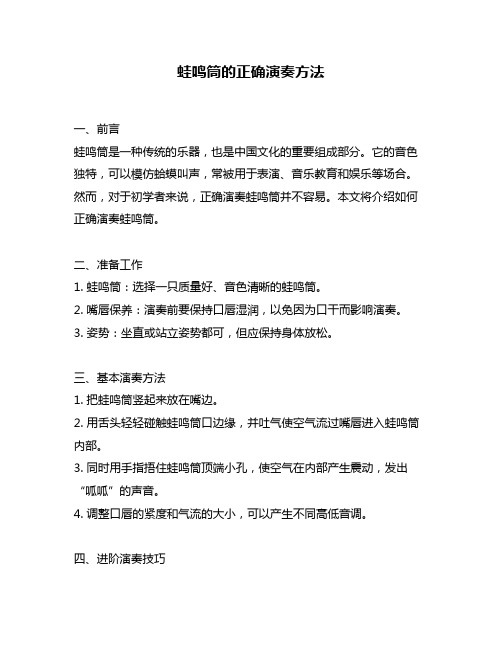 蛙鸣筒的正确演奏方法

一、前言
蛙鸣筒是一种传统的乐器，也是中国文化的重要组成部分。它的音色独特，可以模仿蛤蟆叫声，常被用于表演、音乐教育和娱乐等场合。然而，对于初学者来说，正确演奏蛙鸣筒并不容易。本文将介绍如何正确演奏蛙鸣筒。

二、准备工作
1. 蛙鸣筒：选择一只质量好、音色清晰的蛙鸣筒。
2. 嘴唇保养：演奏前要保持口唇湿润，以免因为口干而影响演奏。
3. 姿势：坐直或站立姿势都可，但应保持身体放松。

三、基本演奏方法
1. 把蛙鸣筒竖起来放在嘴边。
2. 用舌头轻轻碰触蛙鸣筒口边缘，并吐气使空气流过嘴唇进入蛙鸣筒内部。
3. 同时用手指捂住蛙鸣筒顶端小孔，使空气在内部产生震动，发出“呱呱”的声音。
4. 调整口唇的紧度和气流的大小，可以产生不同高低音调。

四、进阶演奏技巧